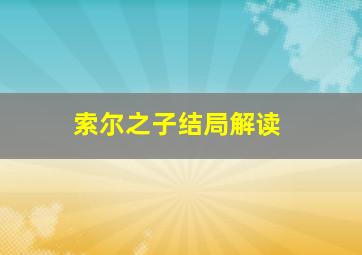 索尔之子结局解读